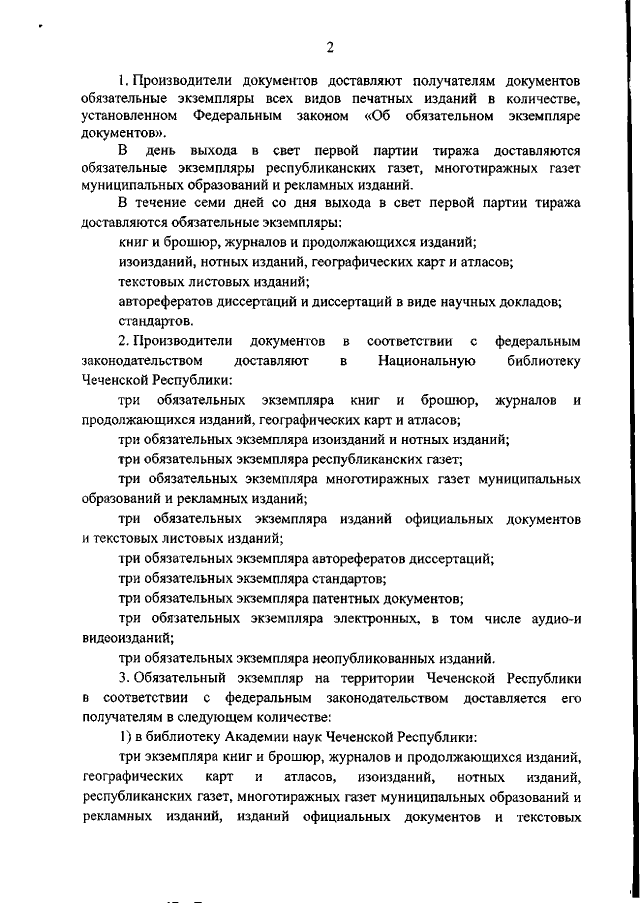 2

1. Производители документов доставляют получателям документов обязательные экземпляры всех видов печатных изданий в количестве, установленном Федеральным законом «Об обязательном экземпляре документов».

В день выхода в свет первой партии тиража доставляются обязательные экземпляры республиканских газет, многотиражных газет муниципальных образований и рекламных изданий.

В течение семи дней со дня выхода в свет первой партии тиража доставляются обязательные экземпляры:

книг и брошюр, журналов и продолжающихся изданий;

изоизданий, нотных изданий, географических карт и атласов;

текстовых листовых изданий;

авторефератов диссертаций и диссертаций в виде научных докладов;

стандартов.

2. Производители документов в соответствии с федеральным законодательством доставляют в Национальную библиотеку Чеченской Республики:

три обязательных экземпляра книг и брошюр, журналов и продолжающихся изданий, географических карт и атласов;

три обязательных экземпляра изоизданий и нотных изданий;

три обязательных экземпляра республиканских газет;

три обязательных экземпляра многотиражных газет муниципальных образований и рекламных изданий;

три обязательных экземпляра изданий официальных документов и текстовых листовых изданий;

три обязательных экземпляра авторефератов диссертаций;

три обязательных экземпляра стандартов;

три обязательных экземпляра патентных документов;

три обязательных экземпляра электронных, в том числе аудио-и видеоизданий;

три обязательных экземпляра неопубликованных изданий.

3. Обязательный экземпляр на территории Чеченской Республики в соответствии с федеральным законодательством доставляется его получателям в следующем количестве:

1) в библиотеку Академии наук Чеченской Республики:

три экземпляра книг и брошюр, журналов и продолжающихся изданий, географических карт и атласов, изоизданий, нотных изданий, республиканских газет, многотиражных газет муниципальных образований и рекламных изданий, изданий официальных документов и текстовых